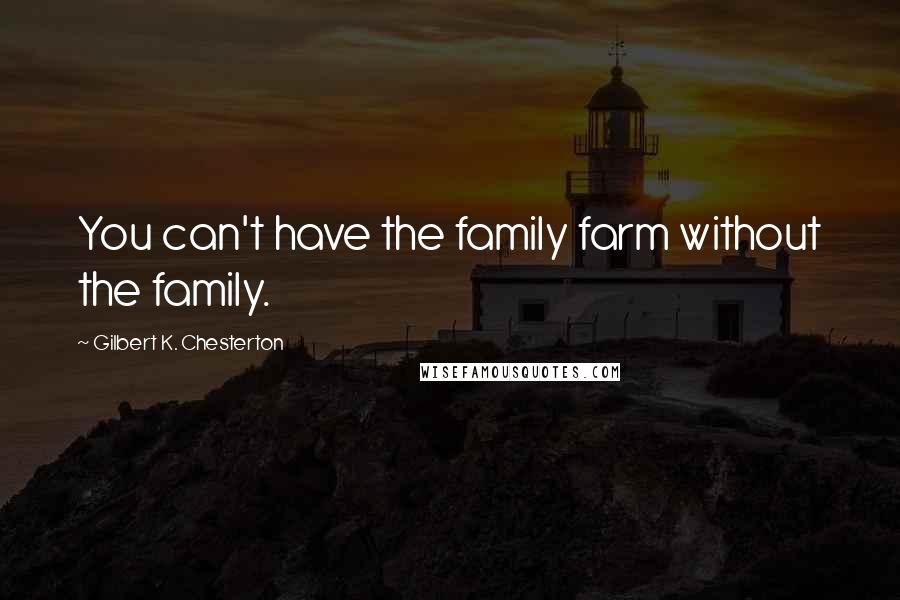 You can't have the family farm without the family.

~ Gilbert K. Chesterton

WISEFAMOUSQUOTES.COM